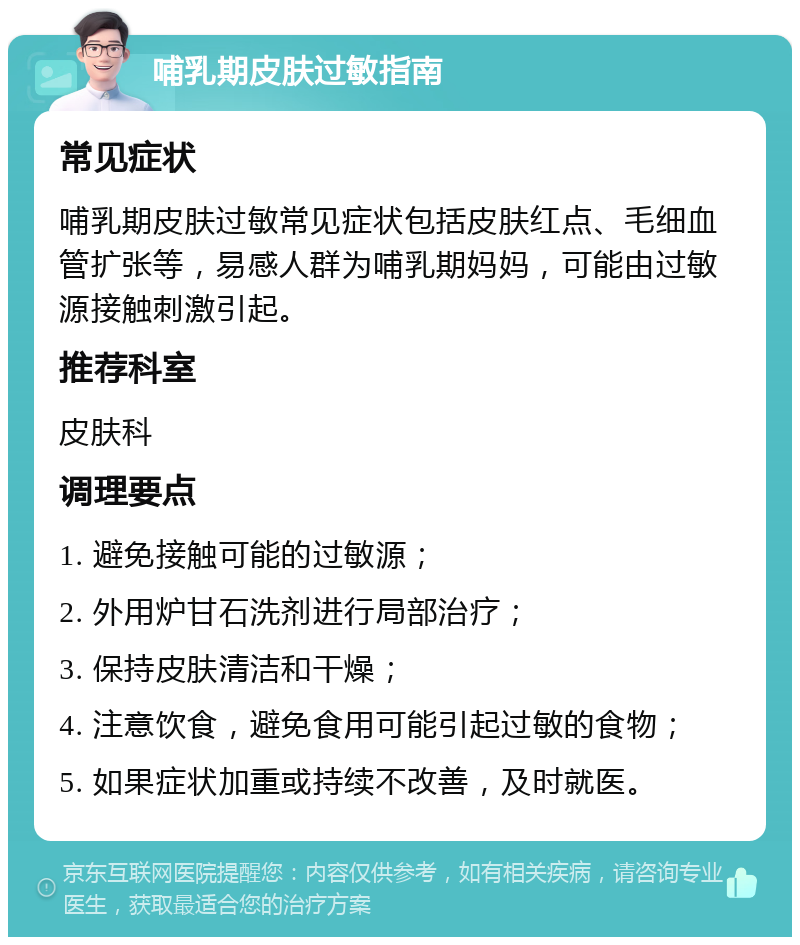 哺乳期皮肤过敏指南

常见症状

哺乳期皮肤过敏常见症状包括皮肤红点、毛细血管扩张等，易感人群为哺乳期妈妈，可能由过敏源接触刺激引起。

推荐科室

皮肤科

调理要点

1. 避免接触可能的过敏源；

2. 外用炉甘石洗剂进行局部治疗；

3. 保持皮肤清洁和干燥；

4. 注意饮食，避免食用可能引起过敏的食物；

5. 如果症状加重或持续不改善，及时就医。

京东互联网医院提醒您：内容仅供参考，如有相关疾病，请咨询专业医生，获取最适合您的治疗方案